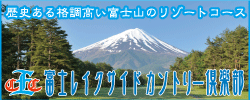 歴史ある格調高い富士山のリゾートコース

CLC 富士レイクサイドカントリー倶楽部